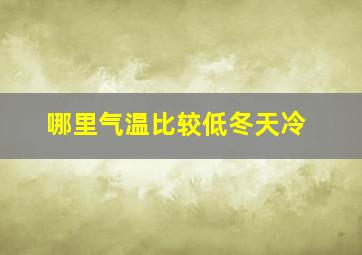 哪里气温比较低冬天冷